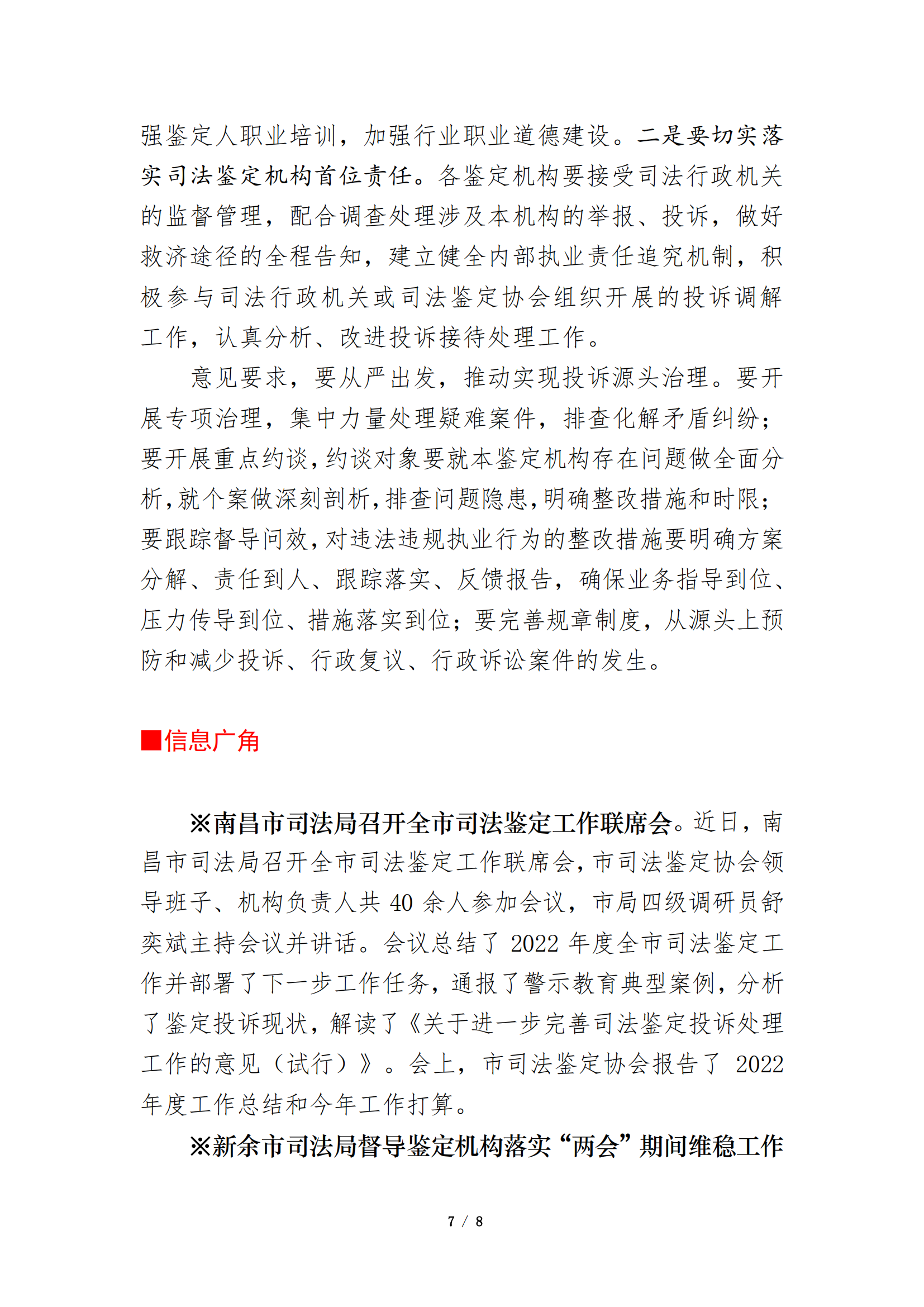 强鉴定人职业培训，加强行业职业道德建设。二是要切实落实司法鉴定机构首位责任。各鉴定机构要接受司法行政机关的监督管理，配合调查处理涉及本机构的举报、投诉，做好救济途径的全程告知，建立健全内部执业责任追究机制，积极参与司法行政机关或司法鉴定协会组织开展的投诉调解工作，认真分析、改进投诉接待处理工作。

意见要求，要从严出发，推动实现投诉源头治理。要开展专项治理，集中力量处理疑难案件，排查化解矛盾纠纷；要开展重点约谈，约谈对象要就本鉴定机构存在问题做全面分析，就个案做深刻剖析，排查问题隐患，明确整改措施和时限；要跟踪督导问效，对违法违规执业行为的整改措施要明确方案分解、责任到人、跟踪落实、反馈报告，确保业务指导到位、压力传导到位、措施落实到位；要完善规章制度，从源头上预防和减少投诉、行政复议、行政诉讼案件的发生。

■信息广角

※南昌市司法局召开全市司法鉴定工作联席会。近日，南昌市司法局召开全市司法鉴定工作联席会，市司法鉴定协会领导班子、机构负责人共 40 余人参加会议，市局四级调研员舒奕斌主持会议并讲话。会议总结了 2022 年度全市司法鉴定工作并部署了下一步工作任务，通报了警示教育典型案例，分析了鉴定投诉现状，解读了《关于进一步完善司法鉴定投诉处理工作的意见（试行）》。会上，市司法鉴定协会报告了 2022 年度工作总结和今年工作打算。

※新余市司法局督导鉴定机构落实“两会”期间维稳工作

7 / 8